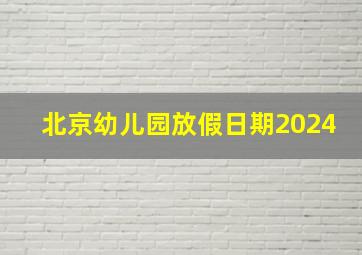 北京幼儿园放假日期2024